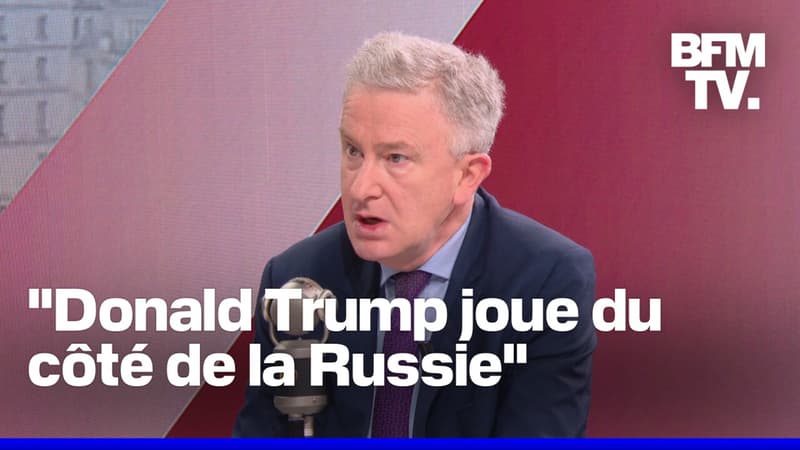 BFM TV.

"Donald Trump joue du côté de la Russie"